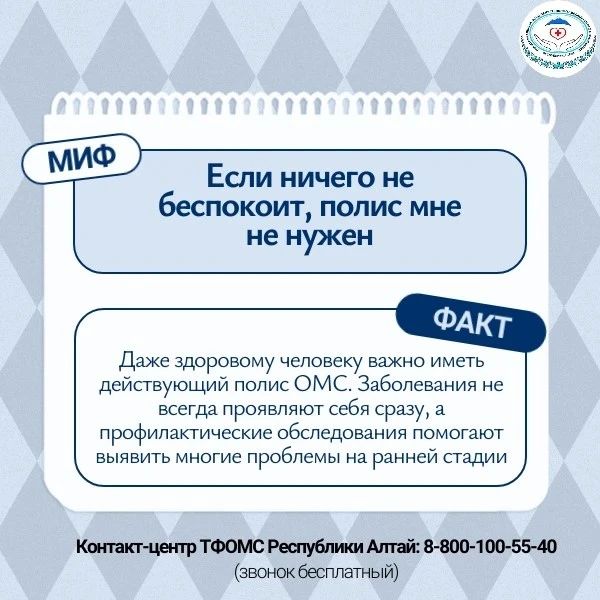 МИФ

Если ничего не беспокоит, полис мне не нужен

ФАКТ

Даже здоровому человеку важно иметь действующий полис ОМС. Заболевания не всегда проявляют себя сразу, а профилактические обследования помогают выявить многие проблемы на ранней стадии

Контакт-центр ТФОМС Республики Алтай: 8-800-100-55-40
(звонок бесплатный)